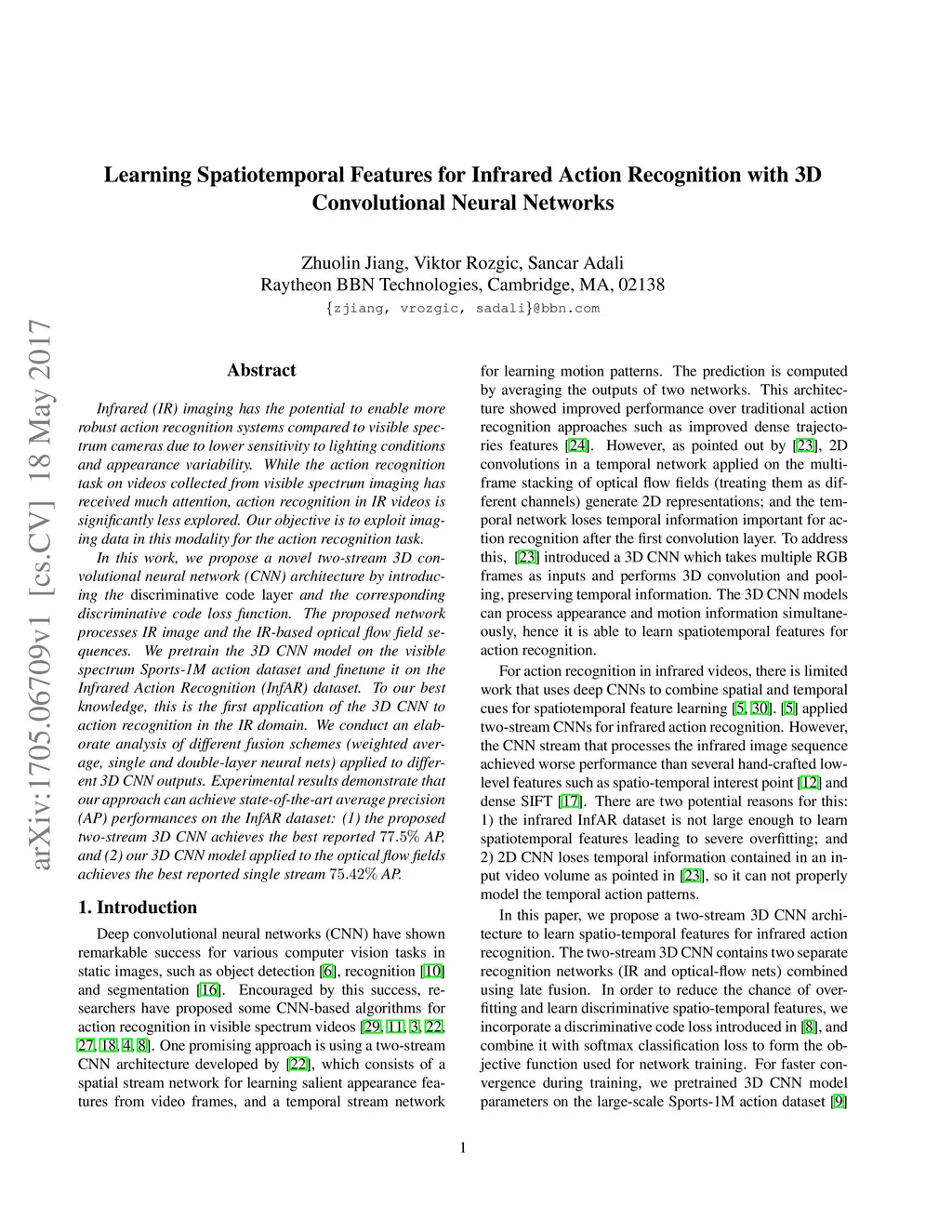 arXiv:1705.06709v1 [cs.CV] 18 May 2017

Learning Spatiotemporal Features for Infrared Action Recognition with 3D Convolutional Neural Networks

Zhuolin Jiang, Viktor Rozgic, Sancar Adali
Raytheon BBN Technologies, Cambridge, MA, 02138
{zjiang, vrozgic, sadali}@bbn.com

Abstract

Infrared (IR) imaging has the potential to enable more robust action recognition systems compared to visible spectrum cameras due to lower sensitivity to lighting conditions and appearance variability. While the action recognition task on videos collected from visible spectrum imaging has received much attention, action recognition in IR videos is significantly less explored. Our objective is to exploit imaging data in this modality for the action recognition task.

In this work, we propose a novel two-stream 3D convolutional neural network (CNN) architecture by introducing the discriminative code layer and the corresponding discriminative code loss function. The proposed network processes IR image and the IR-based optical flow field sequences. We pretrain the 3D CNN model on the visible spectrum Sports-1M action dataset and finetune it on the Infrared Action Recognition (InfAR) dataset. To our best knowledge, this is the first application of the 3D CNN to action recognition in the IR domain. We conduct an elaborate analysis of different fusion schemes (weighted average, single and double-layer neural nets) applied to different 3D CNN outputs. Experimental results demonstrate that our approach can achieve state-of-the-art average precision (AP) performances on the InfAR dataset: (1) the proposed two-stream 3D CNN achieves the best reported $77.5\%$ AP, and (2) our 3D CNN model applied to the optical flow fields achieves the best reported single stream $75.42\%$ AP.

1. Introduction

Deep convolutional neural networks (CNN) have shown remarkable success for various computer vision tasks in static images, such as object detection [6], recognition [10] and segmentation [16]. Encouraged by this success, researchers have proposed some CNN-based algorithms for action recognition in visible spectrum videos [29, 11, 3, 22, 27, 18, 4, 8]. One promising approach is using a two-stream CNN architecture developed by [22], which consists of a spatial stream network for learning salient appearance features from video frames, and a temporal stream network for learning motion patterns. The prediction is computed by averaging the outputs of two networks. This architecture showed improved performance over traditional action recognition approaches such as improved dense trajectories features [24]. However, as pointed out by [23], 2D convolutions in a temporal network applied on the multi-frame stacking of optical flow fields (treating them as different channels) generate 2D representations; and the temporal network loses temporal information important for action recognition after the first convolution layer. To address this, [23] introduced a 3D CNN which takes multiple RGB frames as inputs and performs 3D convolution and pooling, preserving temporal information. The 3D CNN models can process appearance and motion information simultaneously, hence it is able to learn spatiotemporal features for action recognition.

For action recognition in infrared videos, there is limited work that uses deep CNNs to combine spatial and temporal cues for spatiotemporal feature learning [5, 30]. [5] applied two-stream CNNs for infrared action recognition. However, the CNN stream that processes the infrared image sequence achieved worse performance than several hand-crafted low-level features such as spatio-temporal interest point [12] and dense SIFT [17]. There are two potential reasons for this: 1) the infrared InfAR dataset is not large enough to learn spatiotemporal features leading to severe overfitting; and 2) 2D CNN loses temporal information contained in an input video volume as pointed in [23], so it can not properly model the temporal action patterns.

In this paper, we propose a two-stream 3D CNN architecture to learn spatio-temporal features for infrared action recognition. The two-stream 3D CNN contains two separate recognition networks (IR and optical-flow nets) combined using late fusion. In order to reduce the chance of overfitting and learn discriminative spatio-temporal features, we incorporate a discriminative code loss introduced in [8], and combine it with softmax classification loss to form the objective function used for network training. For faster convergence during training, we pretrained 3D CNN model parameters on the large-scale Sports-1M action dataset [9]

1